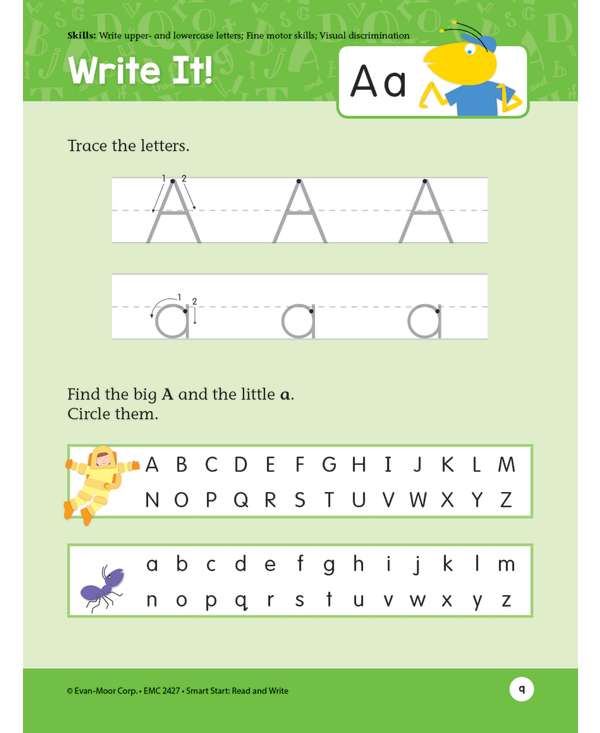 Skills: Write upper- and lowercase letters; Fine motor skills; Visual discrimination

Write It!

Aa

Trace the letters.

1 2
A A A

1 2
a a a

Find the big A and the little a.
Circle them.

A B C D E F G H I J K L M
N O P Q R S T U V W X Y Z

a b c d e f g h i j k l m
n o p q r s t u v w x y z

© Evan-Moor Corp. • EMC 2427 • Smart Start: Read and Write

9